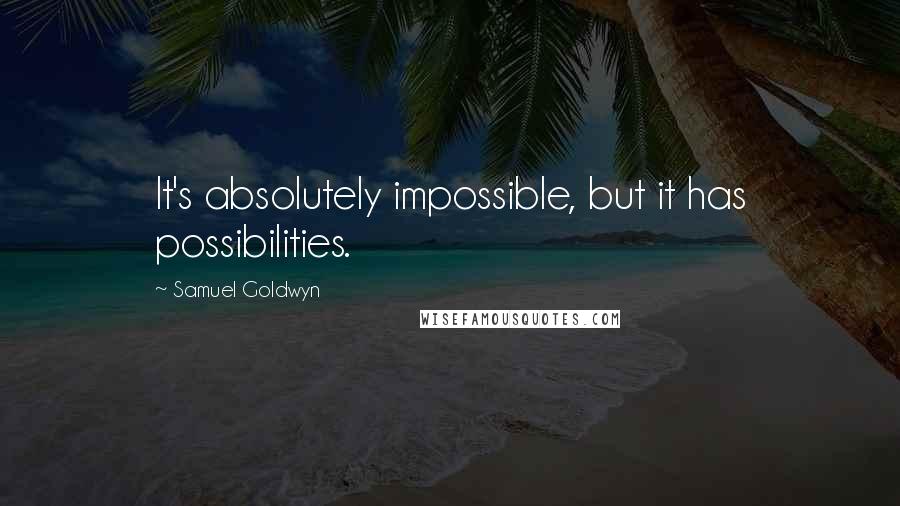 It's absolutely impossible, but it has possibilities.

~ Samuel Goldwyn

WISEFAMOUSQUOTES.COM